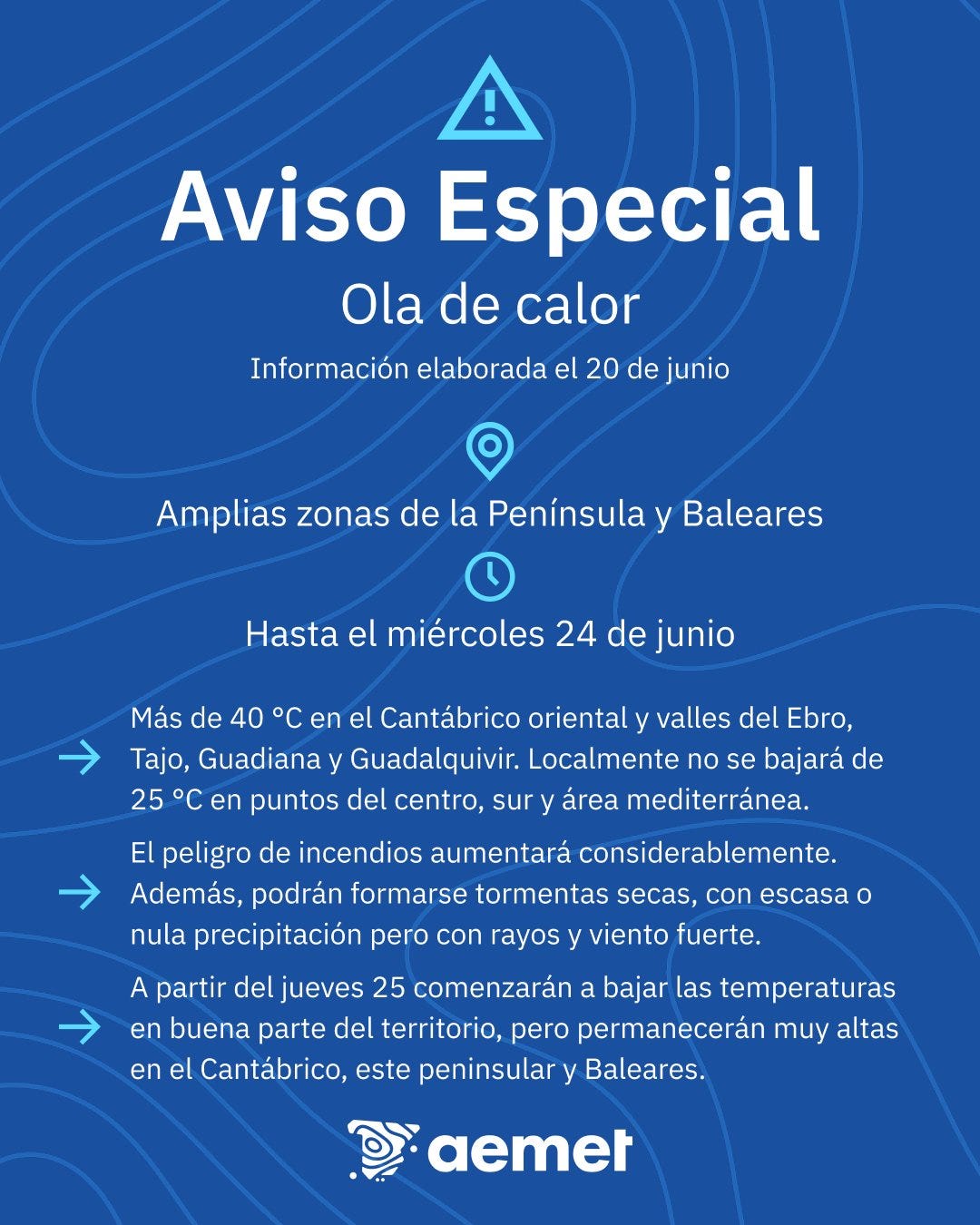 Aviso Especial

Ola de calor

Información elaborada el 20 de junio

Amplias zonas de la Península y Baleares

Hasta el miércoles 24 de junio

→ Más de 40 °C en el Cantábrico oriental y valles del Ebro, Tajo, Guadiana y Guadalquivir. Localmente no se bajará de 25 °C en puntos del centro, sur y área mediterránea.

→ El peligro de incendios aumentará considerablemente. Además, podrán formarse tormentas secas, con escasa o nula precipitación pero con rayos y viento fuerte.

→ A partir del jueves 25 comenzarán a bajar las temperaturas en buena parte del territorio, pero permanecerán muy altas en el Cantábrico, este peninsular y Baleares.

aemet